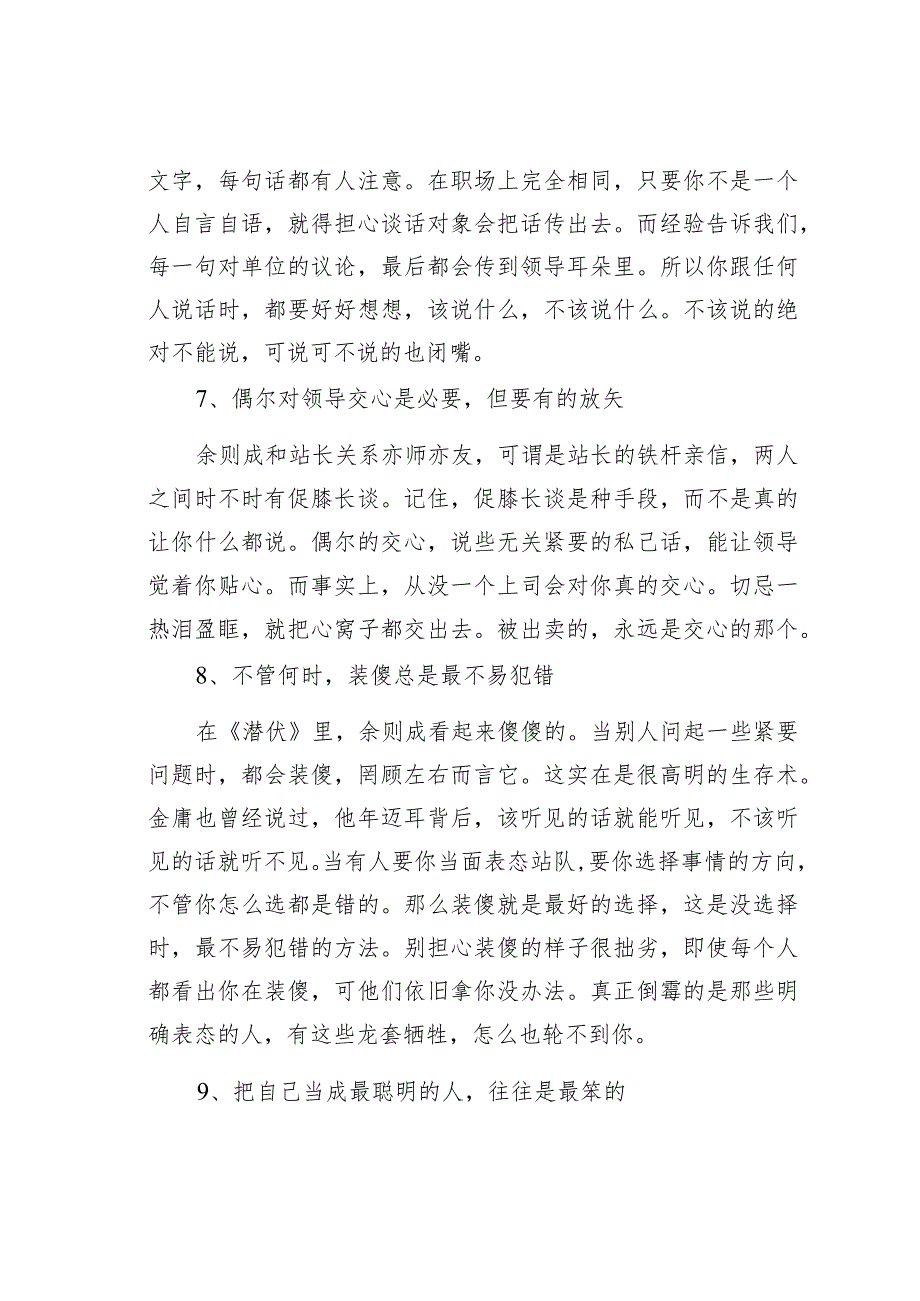 文字，每句话都有人注意。在职场上完全相同，只要你不是一个人自言自语，就得担心谈话对象会把话传出去。而经验告诉我们，每一句对单位的议论，最后都会传到领导耳朵里。所以你跟任何人说话时，都要好好想想，该说什么，不该说什么。不该说的绝对不能说，可说可不说的也闭嘴。

7、偶尔对领导交心是必要，但要有的放矢

余则成和站长关系亦师亦友，可谓是站长的铁杆亲信，两人之间时不时有促膝长谈。记住，促膝长谈是种手段，而不是真的让你什么都说。偶尔的交心，说些无关紧要的私己话，能让领导觉着你贴心。而事实上，从没一个上司会对你真的交心。切忌一热泪盈眶，就把心窝子都交出去。被出卖的，永远是交心的那个。

8、不管何时，装傻总是最不易犯错

在《潜伏》里，余则成看起来傻傻的。当别人问起一些紧要问题时，都会装傻，罔顾左右而言它。这实在是很高明的生存术。金庸也曾经说过，他年迈耳背后，该听见的话就能听见，不该听见的话就听不见.当有人要你当面表态站队,要你选择事情的方向，不管你怎么选都是错的。那么装傻就是最好的选择，这是没选择时，最不易犯错的方法。别担心装傻的样子很拙劣，即使每个人都看出你在装傻，可他们依旧拿你没办法。真正倒霉的是那些明确表态的人，有这些龙套牺牲，怎么也轮不到你。

9、把自己当成最聪明的人，往往是最笨的